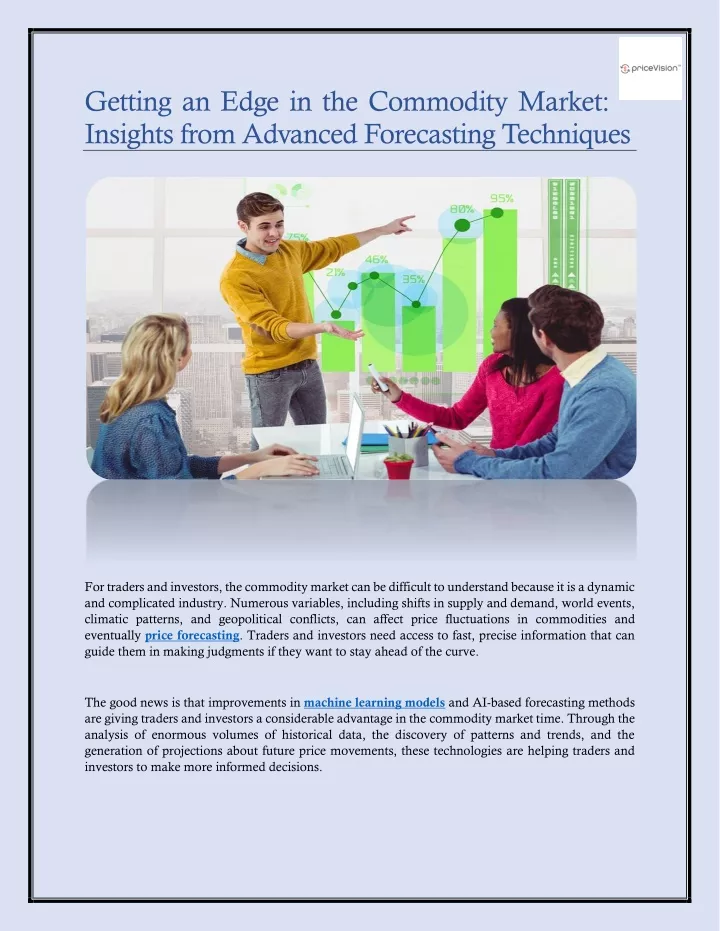 priceVision

Getting an Edge in the Commodity Market: Insights from Advanced Forecasting Techniques

75%
21%
46%
35%
80%
95%

For traders and investors, the commodity market can be difficult to understand because it is a dynamic and complicated industry. Numerous variables, including shifts in supply and demand, world events, climatic patterns, and geopolitical conflicts, can affect price fluctuations in commodities and eventually price forecasting. Traders and investors need access to fast, precise information that can guide them in making judgments if they want to stay ahead of the curve.

The good news is that improvements in machine learning models and AI-based forecasting methods are giving traders and investors a considerable advantage in the commodity market time. Through the analysis of enormous volumes of historical data, the discovery of patterns and trends, and the generation of projections about future price movements, these technologies are helping traders and investors to make more informed decisions.